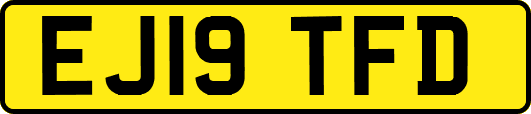 EJ19 TFD